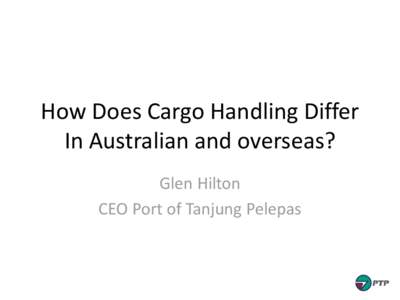 How Does Cargo Handling Differ In Australian and overseas?

Glen Hilton
CEO Port of Tanjung Pelepas

PTP